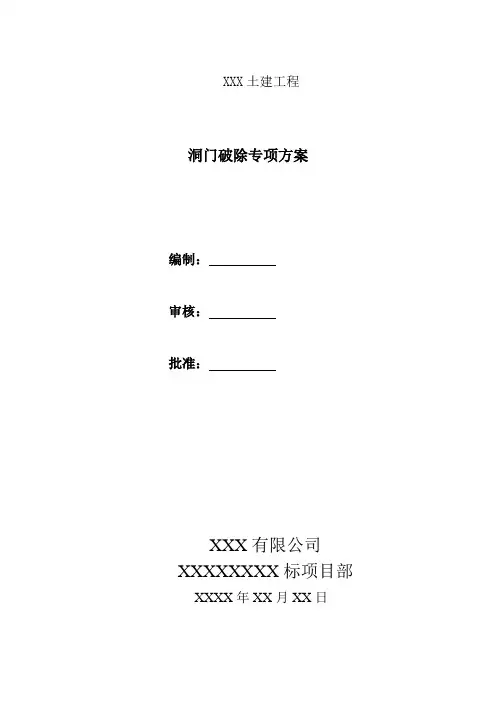 XXX土建工程

洞门破除专项方案

编制：____

审核：____

批准：____

XXX有限公司
XXXXXXXX标项目部
XXXX年XX月XX日